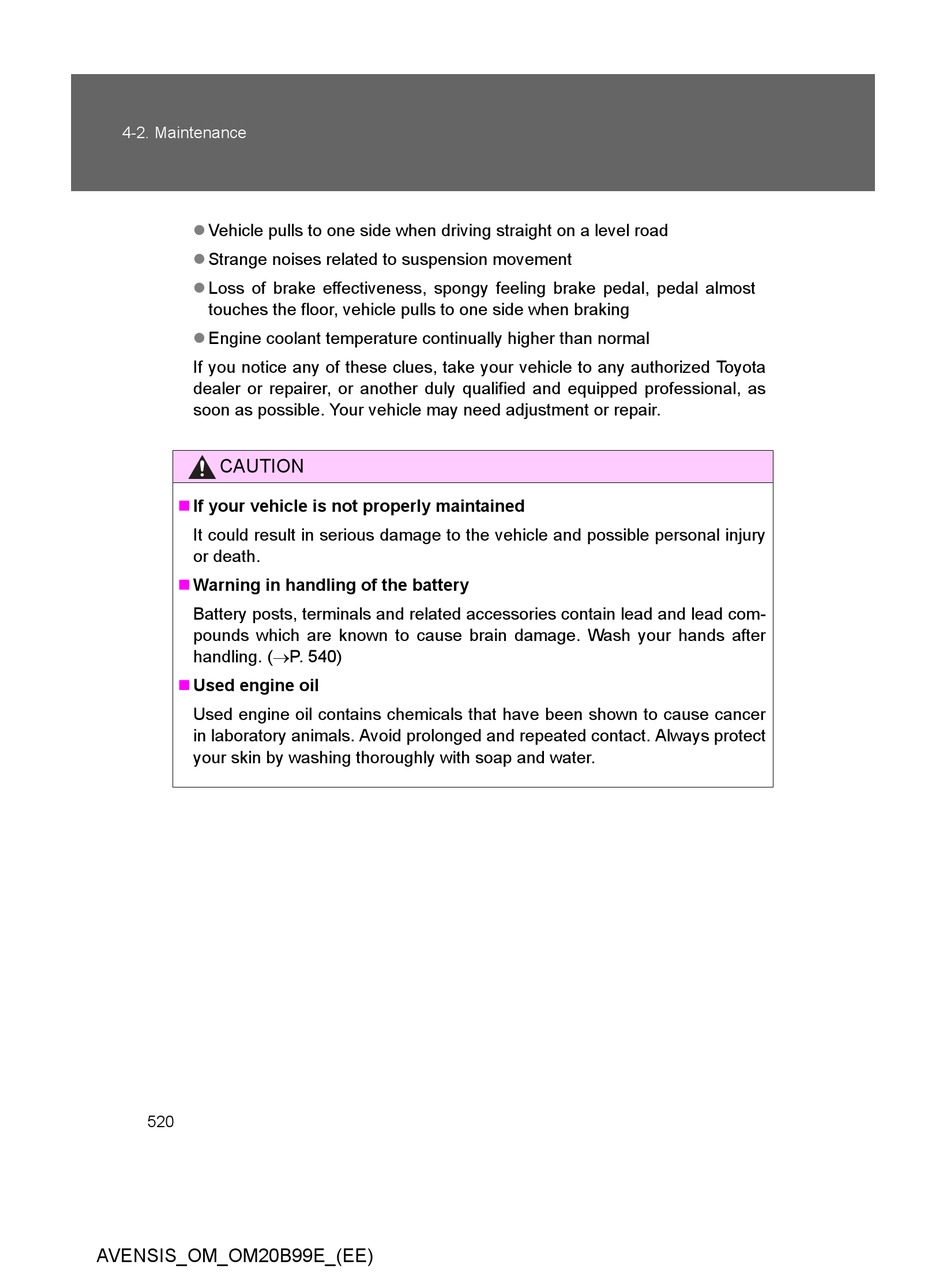 4-2. Maintenance

● Vehicle pulls to one side when driving straight on a level road

● Strange noises related to suspension movement

● Loss of brake effectiveness, spongy feeling brake pedal, pedal almost touches the floor, vehicle pulls to one side when braking

● Engine coolant temperature continually higher than normal

If you notice any of these clues, take your vehicle to any authorized Toyota dealer or repairer, or another duly qualified and equipped professional, as soon as possible. Your vehicle may need adjustment or repair.

CAUTION

■ If your vehicle is not properly maintained

It could result in serious damage to the vehicle and possible personal injury or death.

■ Warning in handling of the battery

Battery posts, terminals and related accessories contain lead and lead compounds which are known to cause brain damage. Wash your hands after handling. ($\rightarrow$P. 540)

■ Used engine oil

Used engine oil contains chemicals that have been shown to cause cancer in laboratory animals. Avoid prolonged and repeated contact. Always protect your skin by washing thoroughly with soap and water.

520

AVENSIS_OM_OM20B99E_(EE)